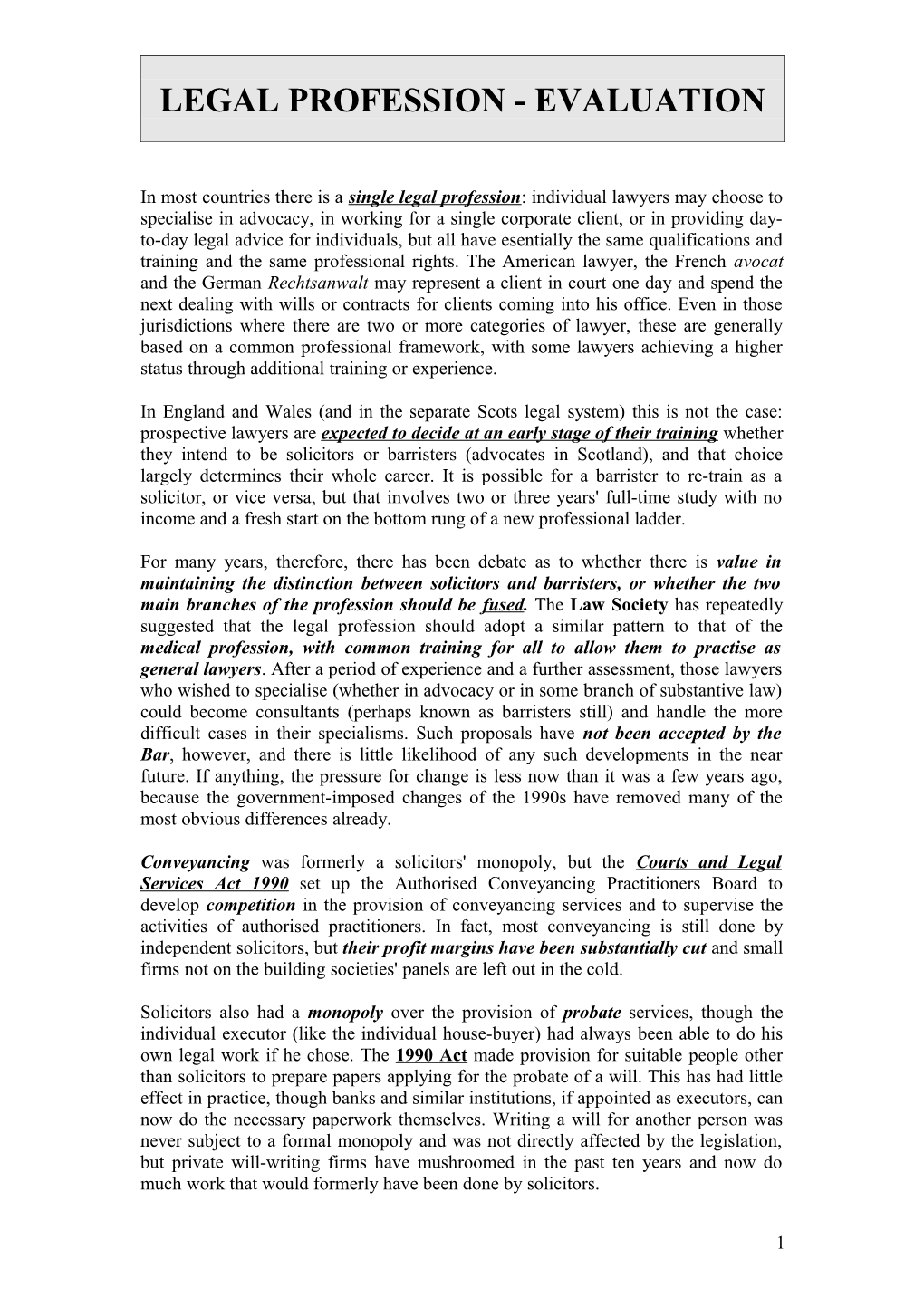 LEGAL PROFESSION - EVALUATION

In most countries there is a single legal profession: individual lawyers may choose to specialise in advocacy, in working for a single corporate client, or in providing day-to-day legal advice for individuals, but all have esentially the same qualifications and training and the same professional rights. The American lawyer, the French avocat and the German Rechtsanwalt may represent a client in court one day and spend the next dealing with wills or contracts for clients coming into his office. Even in those jurisdictions where there are two or more categories of lawyer, these are generally based on a common professional framework, with some lawyers achieving a higher status through additional training or experience.

In England and Wales (and in the separate Scots legal system) this is not the case: prospective lawyers are expected to decide at an early stage of their training whether they intend to be solicitors or barristers (advocates in Scotland), and that choice largely determines their whole career. It is possible for a barrister to re-train as a solicitor, or vice versa, but that involves two or three years' full-time study with no income and a fresh start on the bottom rung of a new professional ladder.

For many years, therefore, there has been debate as to whether there is value in maintaining the distinction between solicitors and barristers, or whether the two main branches of the profession should be fused. The Law Society has repeatedly suggested that the legal profession should adopt a similar pattern to that of the medical profession, with common training for all to allow them to practise as general lawyers. After a period of experience and a further assessment, those lawyers who wished to specialise (whether in advocacy or in some branch of substantive law) could become consultants (perhaps known as barristers still) and handle the more difficult cases in their specialisms. Such proposals have not been accepted by the Bar, however, and there is little likelihood of any such developments in the near future. If anything, the pressure for change is less now than it was a few years ago, because the government-imposed changes of the 1990s have removed many of the most obvious differences already.

Conveyancing was formerly a solicitors' monopoly, but the Courts and Legal Services Act 1990 set up the Authorised Conveyancing Practitioners Board to develop competition in the provision of conveyancing services and to supervise the activities of authorised practitioners. In fact, most conveyancing is still done by independent solicitors, but their profit margins have been substantially cut and small firms not on the building societies' panels are left out in the cold.

Solicitors also had a monopoly over the provision of probate services, though the individual executor (like the individual house-buyer) had always been able to do his own legal work if he chose. The 1990 Act made provision for suitable people other than solicitors to prepare papers applying for the probate of a will. This has had little effect in practice, though banks and similar institutions, if appointed as executors, can now do the necessary paperwork themselves. Writing a will for another person was never subject to a formal monopoly and was not directly affected by the legislation, but private will-writing firms have mushroomed in the past ten years and now do much work that would formerly have been done by solicitors.

1